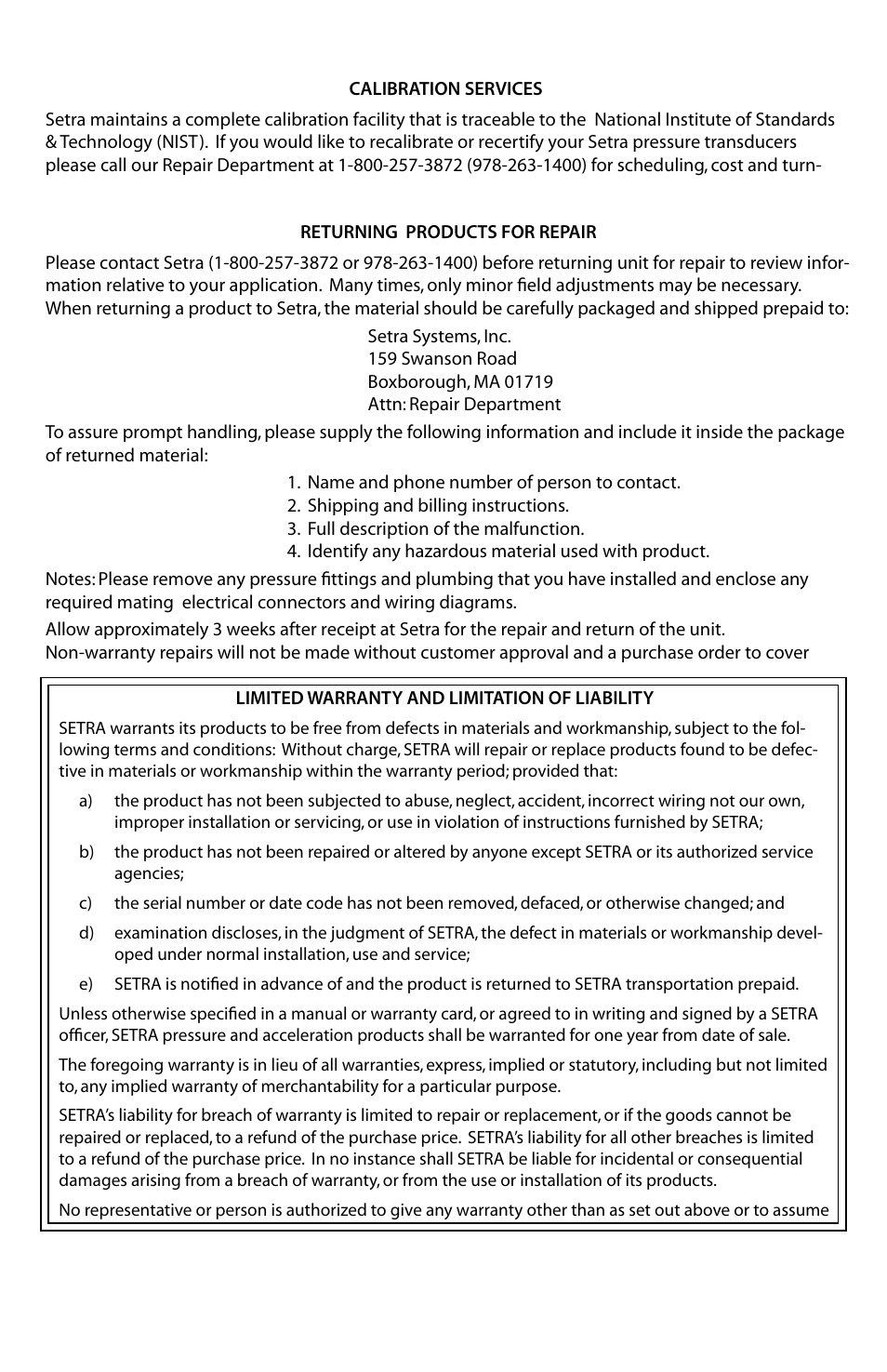 CALIBRATION SERVICES

Setra maintains a complete calibration facility that is traceable to the National Institute of Standards & Technology (NIST). If you would like to recalibrate or recertify your Setra pressure transducers please call our Repair Department at 1-800-257-3872 (978-263-1400) for scheduling, cost and turn-

RETURNING PRODUCTS FOR REPAIR

Please contact Setra (1-800-257-3872 or 978-263-1400) before returning unit for repair to review information relative to your application. Many times, only minor field adjustments may be necessary. When returning a product to Setra, the material should be carefully packaged and shipped prepaid to:

Setra Systems, Inc.
159 Swanson Road
Boxborough, MA 01719
Attn: Repair Department

To assure prompt handling, please supply the following information and include it inside the package of returned material:

1. Name and phone number of person to contact.
2. Shipping and billing instructions.
3. Full description of the malfunction.
4. Identify any hazardous material used with product.

Notes: Please remove any pressure fittings and plumbing that you have installed and enclose any required mating electrical connectors and wiring diagrams.

Allow approximately 3 weeks after receipt at Setra for the repair and return of the unit.
Non-warranty repairs will not be made without customer approval and a purchase order to cover

LIMITED WARRANTY AND LIMITATION OF LIABILITY

SETRA warrants its products to be free from defects in materials and workmanship, subject to the following terms and conditions: Without charge, SETRA will repair or replace products found to be defective in materials or workmanship within the warranty period; provided that:

a) the product has not been subjected to abuse, neglect, accident, incorrect wiring not our own, improper installation or servicing, or use in violation of instructions furnished by SETRA;

b) the product has not been repaired or altered by anyone except SETRA or its authorized service agencies;

c) the serial number or date code has not been removed, defaced, or otherwise changed; and

d) examination discloses, in the judgment of SETRA, the defect in materials or workmanship developed under normal installation, use and service;

e) SETRA is notified in advance of and the product is returned to SETRA transportation prepaid.

Unless otherwise specified in a manual or warranty card, or agreed to in writing and signed by a SETRA officer, SETRA pressure and acceleration products shall be warranted for one year from date of sale.

The foregoing warranty is in lieu of all warranties, express, implied or statutory, including but not limited to, any implied warranty of merchantability for a particular purpose.

SETRA's liability for breach of warranty is limited to repair or replacement, or if the goods cannot be repaired or replaced, to a refund of the purchase price. SETRA's liability for all other breaches is limited to a refund of the purchase price. In no instance shall SETRA be liable for incidental or consequential damages arising from a breach of warranty, or from the use or installation of its products.

No representative or person is authorized to give any warranty other than as set out above or to assume